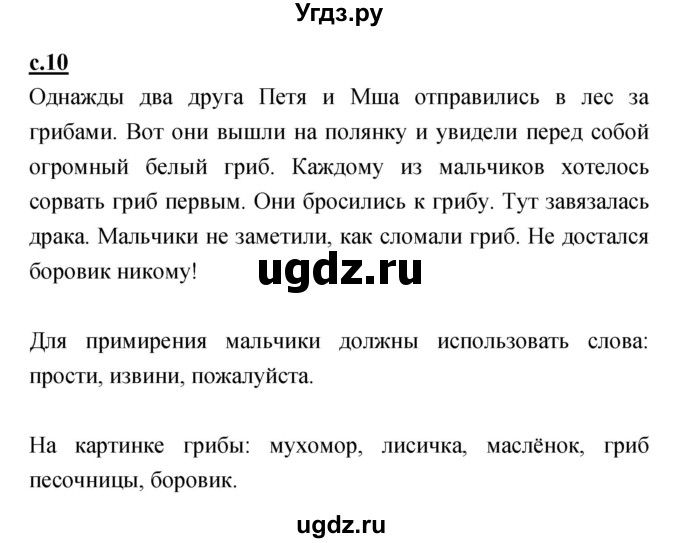 Угдз.ру

с.10

Однажды два друга Петя и Мша отправились в лес за грибами. Вот они вышли на полянку и увидели перед собой огромный белый гриб. Каждому из мальчиков хотелось сорвать гриб первым. Они бросились к грибу. Тут завязалась драка. Мальчики не заметили, как сломали гриб. Не достался боровик никому!

ugdz.ru

Для примирения мальчики должны использовать слова: прости, извини, пожалуйста.

На картинке грибы: мухомор, лисичка, маслёнок, гриб песочницы, боровик.

ugdz.ru